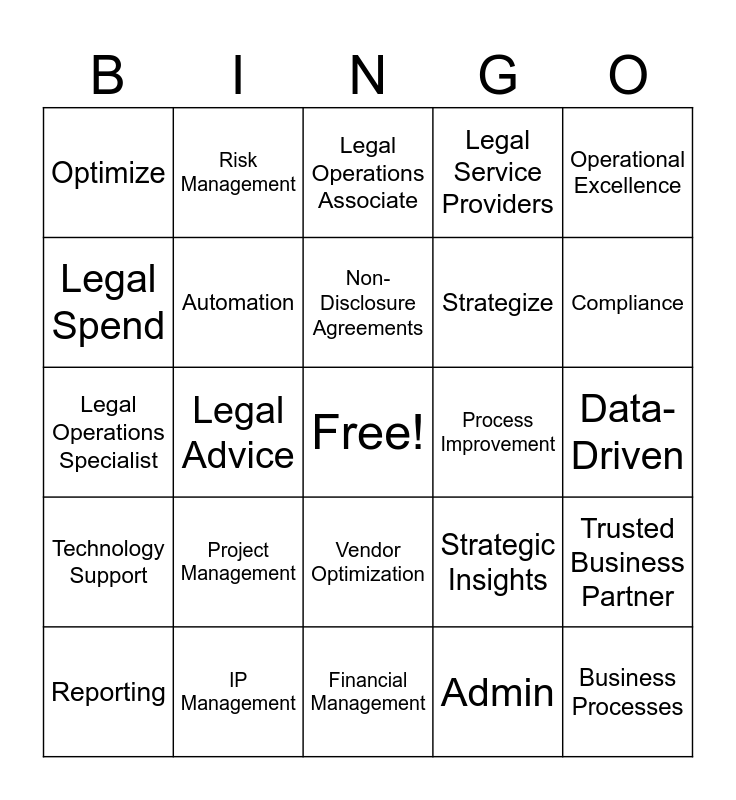 | B | I | N | G | O |
|---|---|---|---|---|
| Optimize | Risk Management | Legal Operations Associate | Legal Service Providers | Operational Excellence |
| Legal Spend | Automation | Non-Disclosure Agreements | Strategize | Compliance |
| Legal Operations Specialist | Legal Advice | Free! | Process Improvement | Data-Driven |
| Technology Support | Project Management | Vendor Optimization | Strategic Insights | Trusted Business Partner |
| Reporting | IP Management | Financial Management | Admin | Business Processes |